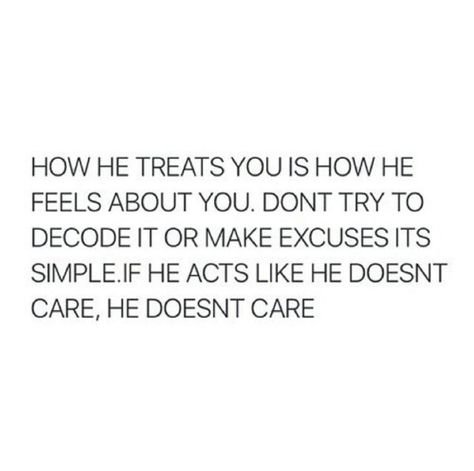 HOW HE TREATS YOU IS HOW HE FEELS ABOUT YOU. DONT TRY TO DECODE IT OR MAKE EXCUSES ITS SIMPLE.IF HE ACTS LIKE HE DOESNT CARE, HE DOESNT CARE